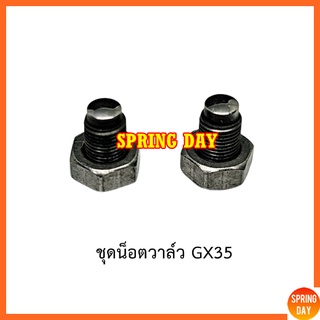 SPRING DAY

ชุดน็อตวาล์ว GX35

SPRING DAY